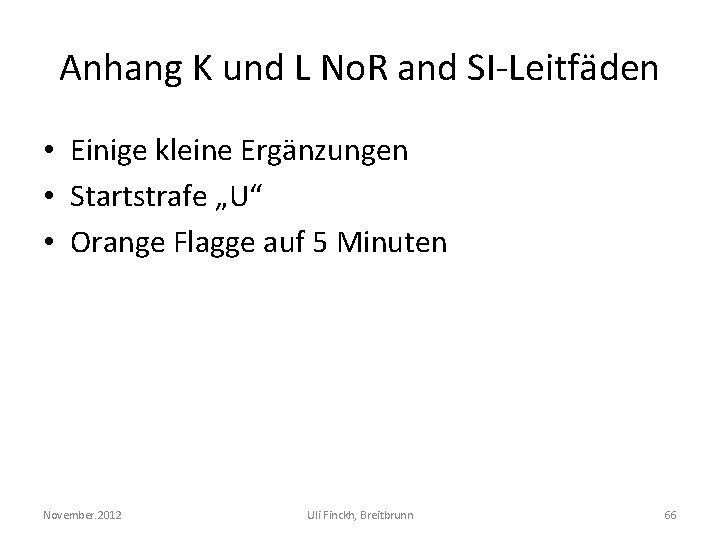 Anhang K und L NoR and SI-Leitfäden

• Einige kleine Ergänzungen
• Startstrafe „U“
• Orange Flagge auf 5 Minuten

November.2012
Uli Finckh, Breitbrunn
66